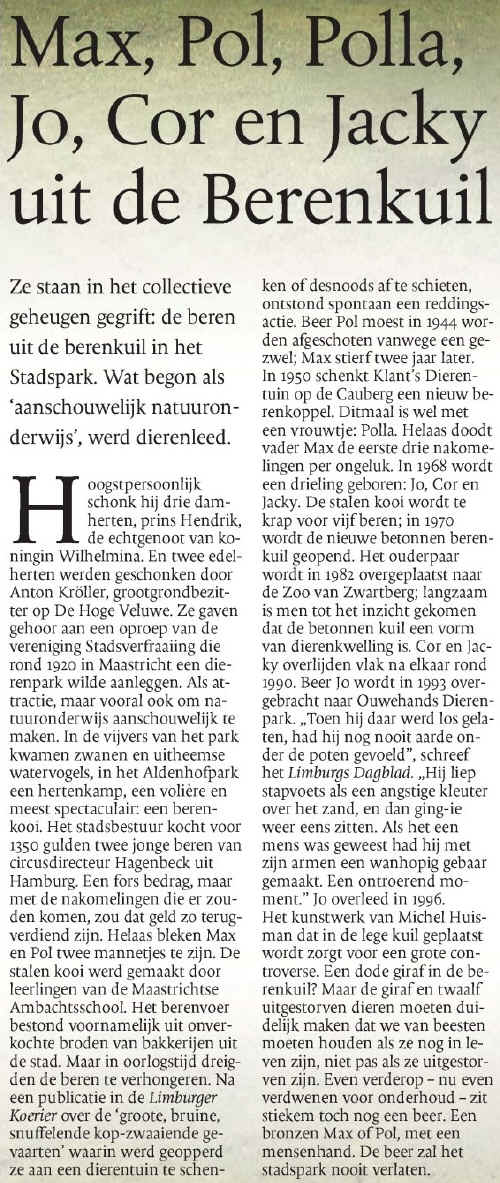 Max, Pol, Polla, Jo, Cor en Jacky uit de Berenkuil

Ze staan in het collectieve geheugen gegrift: de beren uit de berenkuil in het Stadspark. Wat begon als 'aanschouwelijk natuuronderwijs', werd dierenleed.

Hoogstpersoonlijk schonk hij drie damherten, prins Hendrik, de echtgenoot van koningin Wilhelmina. En twee edelherten werden geschonken door Anton Kröller, grootgrondbezitter op De Hoge Veluwe. Ze gaven gehoor aan een oproep van de vereniging Stadsverfraaiing die rond 1920 in Maastricht een dierenpark wilde aanleggen. Als attractie, maar vooral ook om natuuronderwijs aanschouwelijk te maken. In de vijvers van het park kwamen zwanen en uitheemse watervogels, in het Aldenhofpark een hertenkamp, een volière en meest spectaculair: een berenkooi. Het stadsbestuur kocht voor 1350 gulden twee jonge beren van circusdirecteur Hagenbeck uit Hamburg. Een fors bedrag, maar met de nakomelingen die er zouden komen, zou dat geld zo terugverdiend zijn. Helaas bleken Max en Pol twee mannetjes te zijn. De stalen kooi werd gemaakt door leerlingen van de Maastrichtse Ambachtsschool. Het berenvoer bestond voornamelijk uit onverkochte broden van bakkerijen uit de stad. Maar in oorlogstijd dreigden de beren te verhongeren. Na een publicatie in de Limburger Koerier over de 'groote, bruine, snuffelende kop-zwaaiende gevaarten' waarin werd geopperd ze aan een dierentuin te schenken of desnoods af te schieten, ontstond spontaan een reddingsactie. Beer Pol moest in 1944 worden afgeschoten vanwege een gezwel; Max stierf twee jaar later. In 1950 schenkt Klant's Dierentuin op de Cauberg een nieuw berenkoppel. Ditmaal is wel met een vrouwtje: Polla. Helaas doodt vader Max de eerste drie nakomelingen per ongeluk. In 1968 wordt een drieling geboren: Jo, Cor en Jacky. De stalen kooi wordt te krap voor vijf beren; in 1970 wordt de nieuwe betonnen berenkuil geopend. Het ouderpaar wordt in 1982 overgeplaatst naar de Zoo van Zwartberg; langzaam is men tot het inzicht gekomen dat de betonnen kuil een vorm van dierenkwelling is. Cor en Jacky overlijden vlak na elkaar rond 1990. Beer Jo wordt in 1993 overgebracht naar Ouwehands Dierenpark. „Toen hij daar werd los gelaten, had hij nog nooit aarde onder de poten gevoeld", schreef het Limburgs Dagblad. „Hij liep stapvoets als een angstige kleuter over het zand, en dan ging-ie weer eens zitten. Als het een mens was geweest had hij met zijn armen een wanhopig gebaar gemaakt. Een ontroerend moment." Jo overleed in 1996.
Het kunstwerk van Michel Huisman dat in de lege kuil geplaatst wordt zorgt voor een grote controverse. Een dode giraf in de berenkuil? Maar de giraf en twaalf uitgestorven dieren moeten duidelijk maken dat we van beesten moeten houden als ze nog in leven zijn, niet pas als ze uitgestorven zijn. Even verderop – nu even verdwenen voor onderhoud – zit stiekem toch nog een beer. Een bronzen Max of Pol, met een mensenhand. De beer zal het stadspark nooit verlaten.